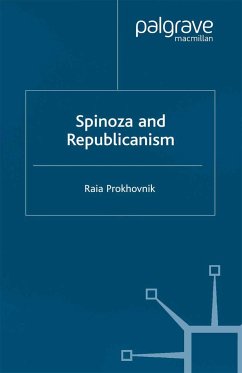 palgrave
macmillan

Spinoza and Republicanism

Raia Prokhovnik